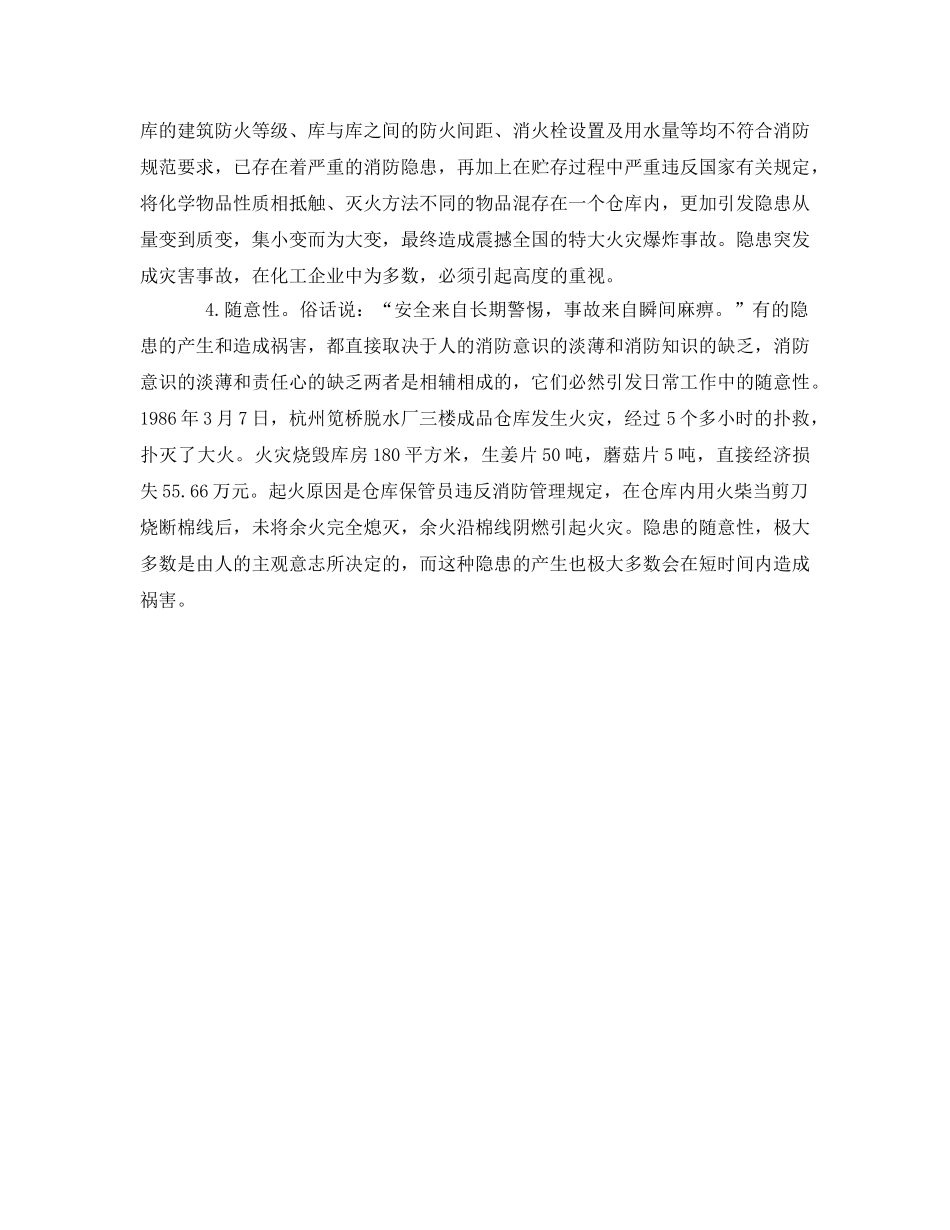 库的建筑防火等级、库与库之间的防火间距、消火栓设置及用水量等均不符合消防规范要求，已存在着严重的消防隐患，再加上在贮存过程中严重违反国家有关规定，将化学物品性质相抵触、灭火方法不同的物品混存在一个仓库内，更加引发隐患从量变到质变，集小变而为大变，最终造成震撼全国的特大火灾爆炸事故。隐患突发成灾害事故，在化工企业中为多数，必须引起高度的重视。

4.随意性。俗话说：“安全来自长期警惕，事故来自瞬间麻痹。”有的隐患的产生和造成祸害，都直接取决于人的消防意识的淡薄和消防知识的缺乏，消防意识的淡薄和责任心的缺乏两者是相辅相成的，它们必然引发日常工作中的随意性。1986年3月7日，杭州笕桥脱水厂三楼成品仓库发生火灾，经过5个多小时的扑救，扑灭了大火。火灾烧毁库房180平方米，生姜片50吨，蘑菇片5吨，直接经济损失55.66万元。起火原因是仓库保管员违反消防管理规定，在仓库内用火柴当剪刀烧断棉线后，未将余火完全熄灭，余火沿棉线阴燃引起火灾。隐患的随意性，极大多数是由人的主观意志所决定的，而这种隐患的产生也极大多数会在短时间内造成祸害。